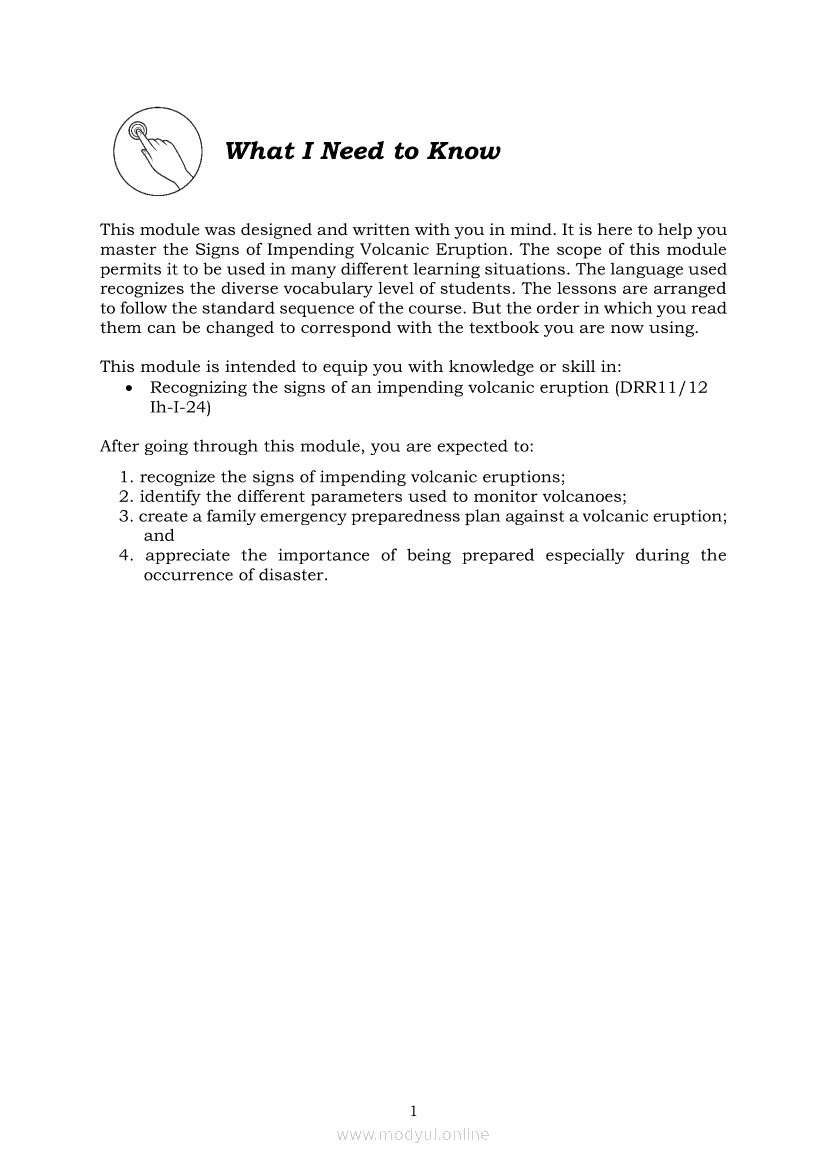 What I Need to Know

This module was designed and written with you in mind. It is here to help you master the Signs of Impending Volcanic Eruption. The scope of this module permits it to be used in many different learning situations. The language used recognizes the diverse vocabulary level of students. The lessons are arranged to follow the standard sequence of the course. But the order in which you read them can be changed to correspond with the textbook you are now using.

This module is intended to equip you with knowledge or skill in:
• Recognizing the signs of an impending volcanic eruption (DRR11/12 Ih-I-24)

After going through this module, you are expected to:
1. recognize the signs of impending volcanic eruptions;
2. identify the different parameters used to monitor volcanoes;
3. create a family emergency preparedness plan against a volcanic eruption; and
4. appreciate the importance of being prepared especially during the occurrence of disaster.

1

www.modyul.online